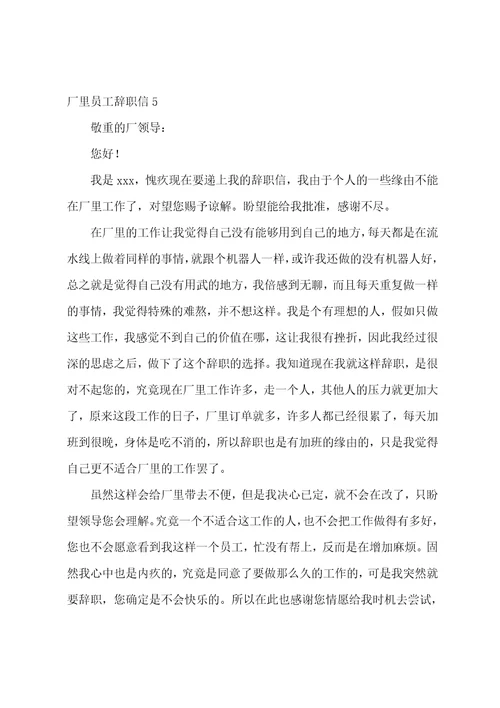 厂里员工辞职信 5

敬重的厂领导：

您好！

我是 xxx，愧疚现在要递上我的辞职信，我由于个人的一些缘由不能在厂里工作了，对望您赐予谅解。盼望能给我批准，感谢不尽。

在厂里的工作让我觉得自己没有能够用到自己的地方，每天都是在流水线上做着同样的事情，就跟个机器人一样，或许我还做的没有机器人好，总之就是觉得自己没有用武的地方，我倍感到无聊，而且每天重复做一样的事情，我觉得特殊的难熬，并不想这样。我是个有理想的人，假如只做这些工作，我感觉不到自己的价值在哪，这让我很有挫折，因此我经过很深的思虑之后，做下了这个辞职的选择。我知道现在我就这样辞职，是很对不起您的，究竟现在厂里工作许多，走一个人，其他人的压力就更加大了，原来这段工作的日子，厂里订单就多，许多人都已经很累了，每天加班到很晚，身体是吃不消的，所以辞职也是有加班的缘由的，只是我觉得自己更不适合厂里的工作罢了。

虽然这样会给厂里带去不便，但是我决心已定，就不会在改了，只盼望领导您会理解。究竟一个不适合这工作的人，也不会把工作做得有多好，您也不会愿意看到我这样一个员工，忙没有帮上，反而是在增加麻烦。固然我心中也是内疚的，究竟是同意了要做那么久的工作的，可是我突然就要辞职，您确定是不会快乐的。所以在此也感谢您情愿给我时机去尝试，